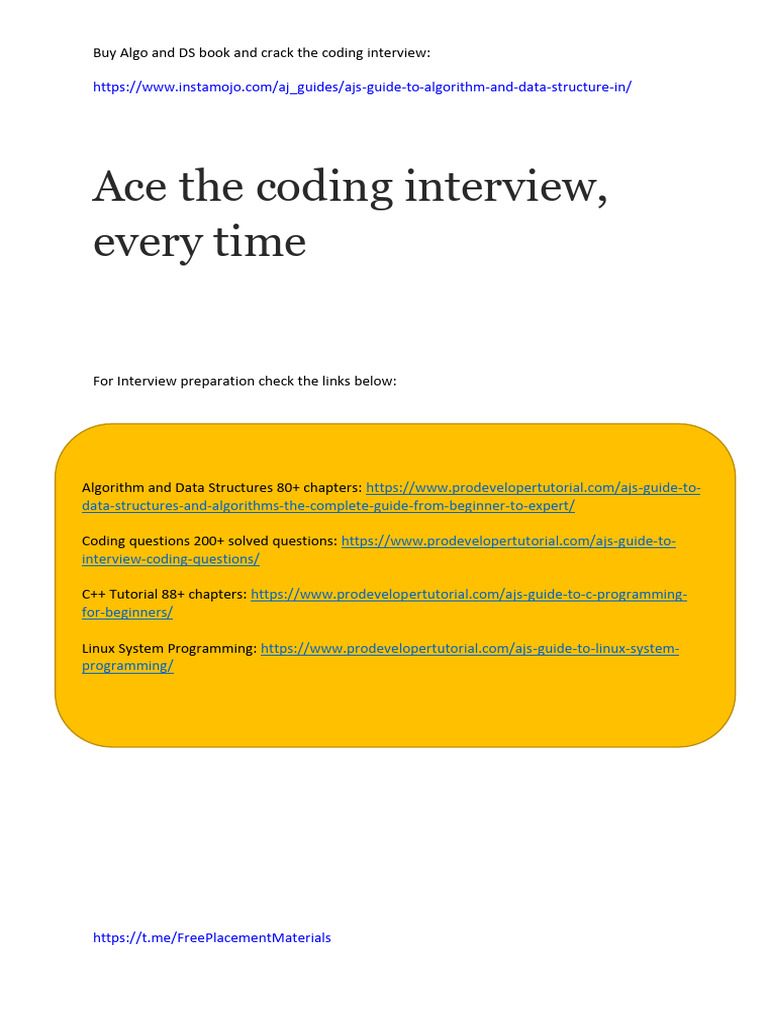 Buy Algo and DS book and crack the coding interview:

https://www.instamojo.com/aj_guides/ajs-guide-to-algorithm-and-data-structure-in/

Ace the coding interview, every time

For Interview preparation check the links below:

Algorithm and Data Structures 80+ chapters: https://www.prodevelopertutorial.com/ajs-guide-to-data-structures-and-algorithms-the-complete-guide-from-beginner-to-expert/

Coding questions 200+ solved questions: https://www.prodevelopertutorial.com/ajs-guide-to-interview-coding-questions/

C++ Tutorial 88+ chapters: https://www.prodevelopertutorial.com/ajs-guide-to-c-programming-for-beginners/

Linux System Programming: https://www.prodevelopertutorial.com/ajs-guide-to-linux-system-programming/

https://t.me/FreePlacementMaterials